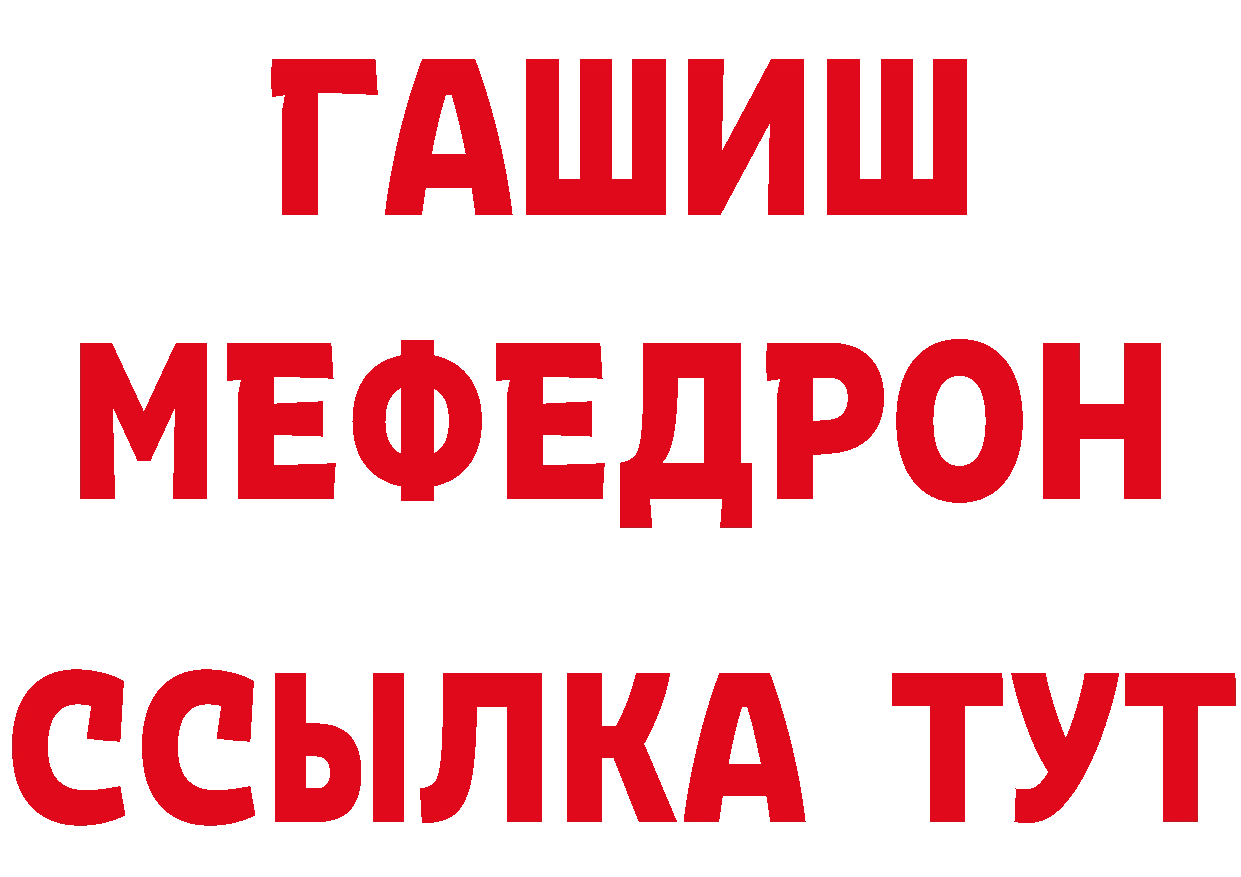 ГАШИШ
МЕФЕДРОН
ССЫЛКА ТУТ